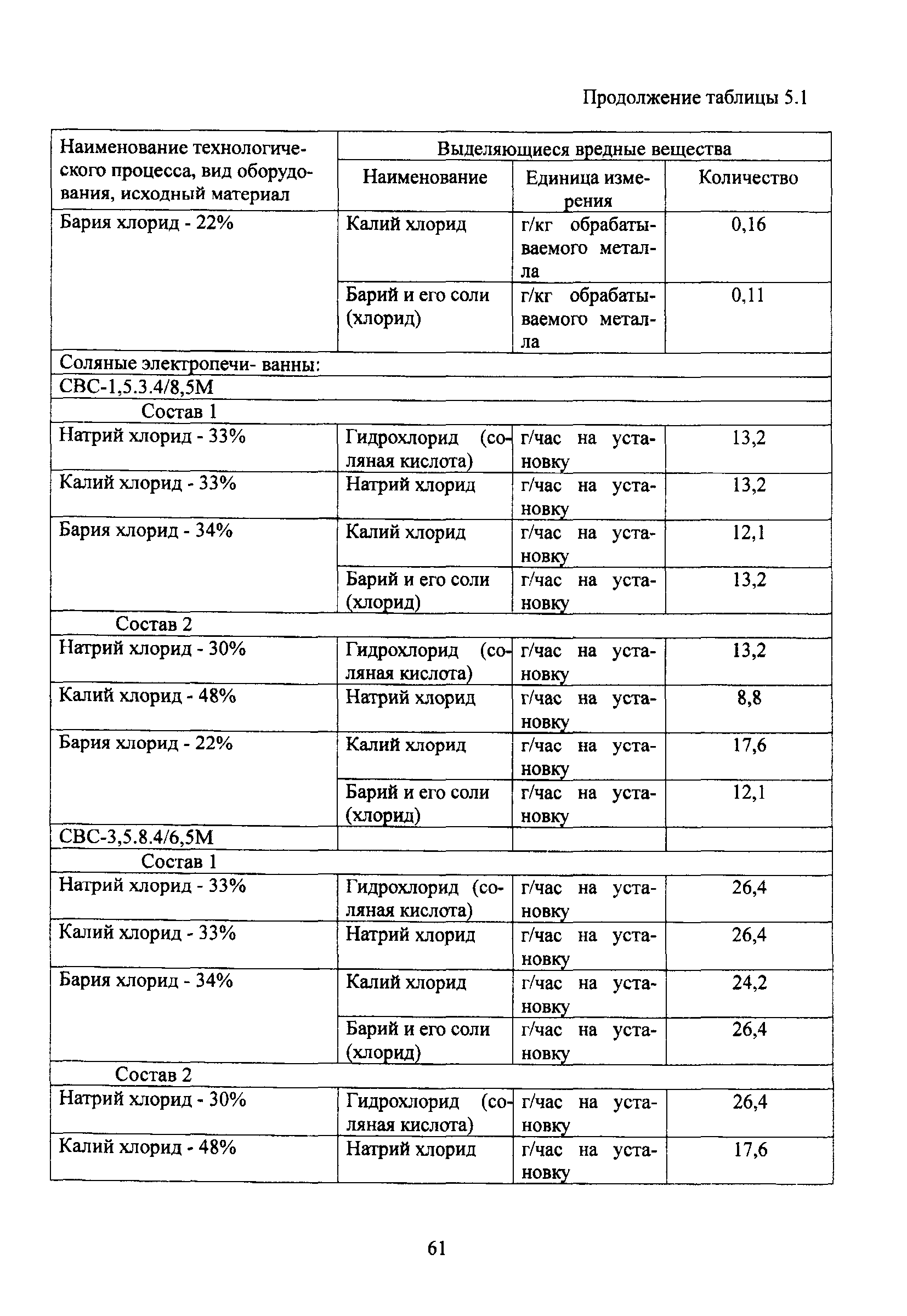 Продолжение таблицы 5.1

| Наименование технологического процесса, вид оборудования, исходный материал | Выделяющиеся вредные вещества | | |
|---|---|---|---|
| | Наименование | Единица измерения | Количество |
| Бария хлорид - 22% | Калий хлорид | г/кг обрабатываемого металла | 0,16 |
| | Барий и его соли (хлорид) | г/кг обрабатываемого металла | 0,11 |
| Соляные электропечи- ванны: | | | |
| СВС-1,5.3.4/8,5М | | | |
| Состав 1 | | | |
| Натрий хлорид - 33% | Гидрохлорид (соляная кислота) | г/час на установку | 13,2 |
| Калий хлорид - 33% | Натрий хлорид | г/час на установку | 13,2 |
| Бария хлорид - 34% | Калий хлорид | г/час на установку | 12,1 |
| | Барий и его соли (хлорид) | г/час на установку | 13,2 |
| Состав 2 | | | |
| Натрий хлорид - 30% | Гидрохлорид (соляная кислота) | г/час на установку | 13,2 |
| Калий хлорид - 48% | Натрий хлорид | г/час на установку | 8,8 |
| Бария хлорид - 22% | Калий хлорид | г/час на установку | 17,6 |
| | Барий и его соли (хлорид) | г/час на установку | 12,1 |
| СВС-3,5.8.4/6,5М | | | |
| Состав 1 | | | |
| Натрий хлорид - 33% | Гидрохлорид (соляная кислота) | г/час на установку | 26,4 |
| Калий хлорид - 33% | Натрий хлорид | г/час на установку | 26,4 |
| Бария хлорид - 34% | Калий хлорид | г/час на установку | 24,2 |
| | Барий и его соли (хлорид) | г/час на установку | 26,4 |
| Состав 2 | | | |
| Натрий хлорид - 30% | Гидрохлорид (соляная кислота) | г/час на установку | 26,4 |
| Калий хлорид - 48% | Натрий хлорид | г/час на установку | 17,6 |

61